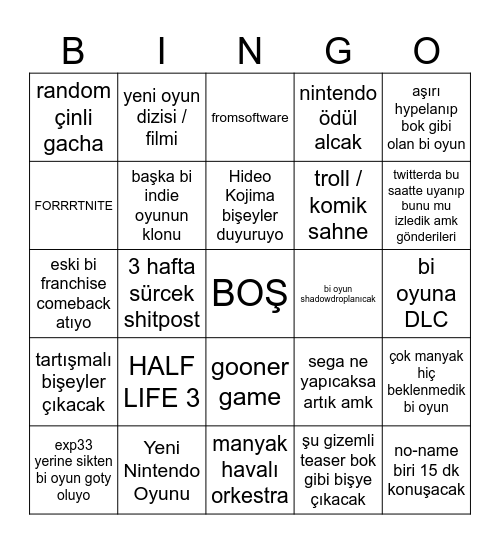 | B | I | N | G | O |
|---|---|---|---|---|
| random çinli gacha | yeni oyun dizisi / filmi | fromsoftware | nintendo ödül alcak | aşırı hypelanıp bok gibi olan bi oyun |
| FORRRTNITE | başka bi indie oyunun klonu | Hideo Kojima bişeyler duyuruyo | troll / komik sahne | twitterda bu saatte uyanıp bunu mu izledik amk gönderileri |
| eski bi franchise comeback atıyo | 3 hafta sürcek shitpost | BOŞ | bi oyun shadowdroplanıcak | bi oyuna DLC |
| tartışmalı bişeyler çıkacak | HALF LIFE 3 | gooner game | sega ne yapıcaksa artık amk | çok manyak hiç beklenmedik bi oyun |
| exp33 yerine sikten bi oyun goty oluyo | Yeni Nintendo Oyunu | manyak havalı orkestra | şu gizemli teaser bok gibi bişye çıkacak | no-name biri 15 dk konuşacak |